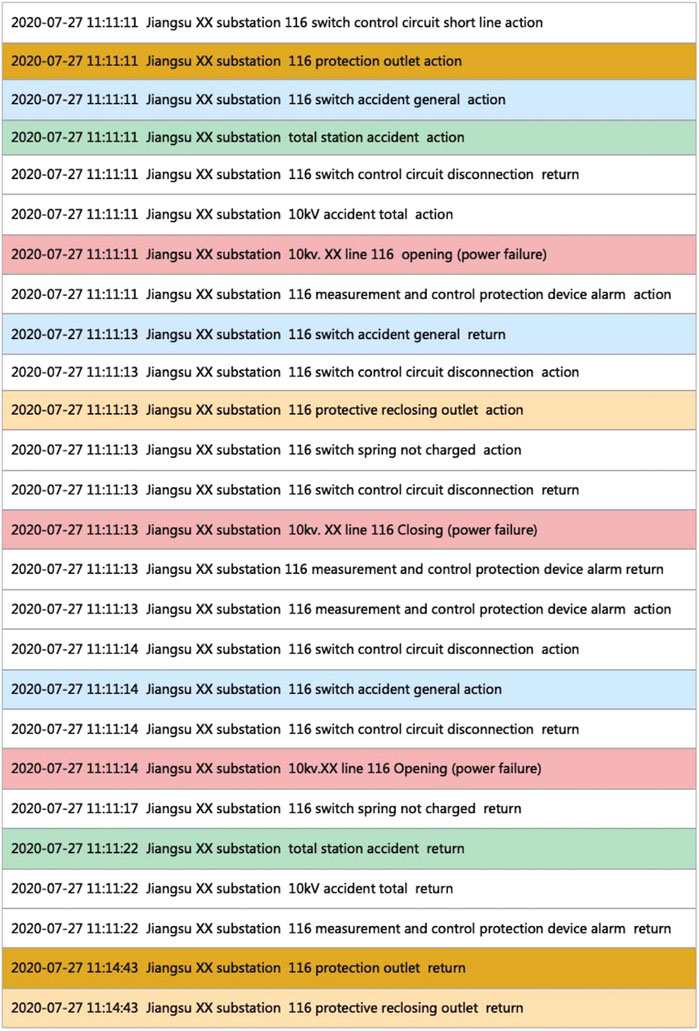 2020-07-27 11:11:11 Jiangsu XX substation 116 switch control circuit short line action

2020-07-27 11:11:11 Jiangsu XX substation 116 protection outlet action

2020-07-27 11:11:11 Jiangsu XX substation 116 switch accident general action

2020-07-27 11:11:11 Jiangsu XX substation total station accident action

2020-07-27 11:11:11 Jiangsu XX substation 116 switch control circuit disconnection return

2020-07-27 11:11:11 Jiangsu XX substation 10kV accident total action

2020-07-27 11:11:11 Jiangsu XX substation 10kv. XX line 116 opening (power failure)

2020-07-27 11:11:11 Jiangsu XX substation 116 measurement and control protection device alarm action

2020-07-27 11:11:13 Jiangsu XX substation 116 switch accident general return

2020-07-27 11:11:13 Jiangsu XX substation 116 switch control circuit disconnection action

2020-07-27 11:11:13 Jiangsu XX substation 116 protective reclosing outlet action

2020-07-27 11:11:13 Jiangsu XX substation 116 switch spring not charged action

2020-07-27 11:11:13 Jiangsu XX substation 116 switch control circuit disconnection return

2020-07-27 11:11:13 Jiangsu XX substation 10kv. XX line 116 Closing (power failure)

2020-07-27 11:11:13 Jiangsu XX substation 116 measurement and control protection device alarm return

2020-07-27 11:11:13 Jiangsu XX substation 116 measurement and control protection device alarm action

2020-07-27 11:11:14 Jiangsu XX substation 116 switch control circuit disconnection action

2020-07-27 11:11:14 Jiangsu XX substation 116 switch accident general action

2020-07-27 11:11:14 Jiangsu XX substation 116 switch control circuit disconnection return

2020-07-27 11:11:14 Jiangsu XX substation 10kv.XX line 116 Opening (power failure)

2020-07-27 11:11:17 Jiangsu XX substation 116 switch spring not charged return

2020-07-27 11:11:22 Jiangsu XX substation total station accident return

2020-07-27 11:11:22 Jiangsu XX substation 10kV accident total return

2020-07-27 11:11:22 Jiangsu XX substation 116 measurement and control protection device alarm return

2020-07-27 11:14:43 Jiangsu XX substation 116 protection outlet return

2020-07-27 11:14:43 Jiangsu XX substation 116 protective reclosing outlet return